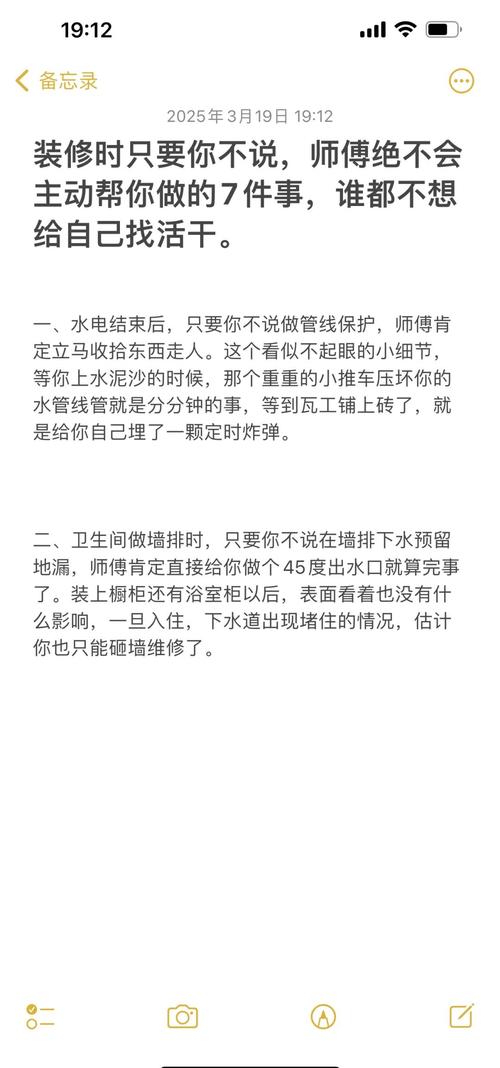 19:12

备忘录

2025年3月19日 19:12

装修时只要你不说，师傅绝不会主动帮你做的7件事，谁都不想给自己找活干。

一、水电结束后，只要你不说做管线保护，师傅肯定立马收拾东西走人。这个看似不起眼的小细节，等你上水泥沙的时候，那个重重的小推车压坏你的水管线管就是分分钟的事，等到瓦工铺上砖了，就是给你自己埋了一颗定时炸弹。

二、卫生间做墙排时，只要你不说在墙排下水预留地漏，师傅肯定直接给你做个45度出水口就算完事了。装上橱柜还有浴室柜以后，表面看着也没有什么影响，一旦入住，下水道出现堵住的情况，估计你也只能砸墙维修了。